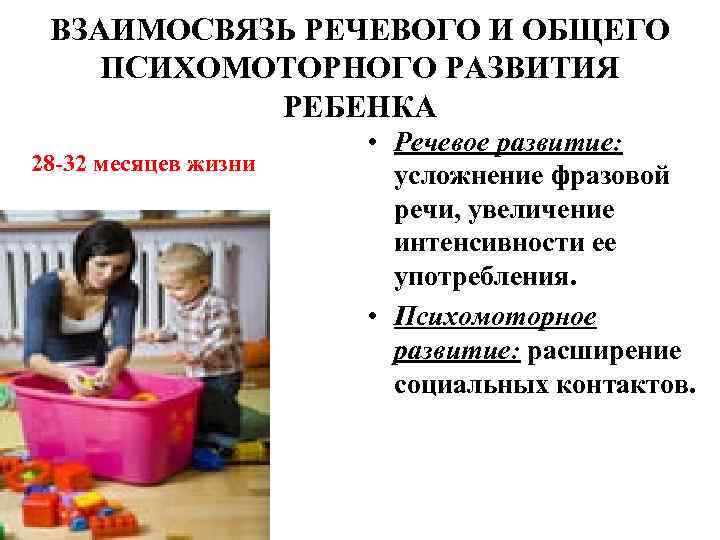 ВЗАИМОСВЯЗЬ РЕЧЕВОГО И ОБЩЕГО ПСИХОМОТОРНОГО РАЗВИТИЯ РЕБЕНКА

28-32 месяцев жизни

• Речевое развитие: усложнение фразовой речи, увеличение интенсивности ее употребления.
• Психомоторное развитие: расширение социальных контактов.